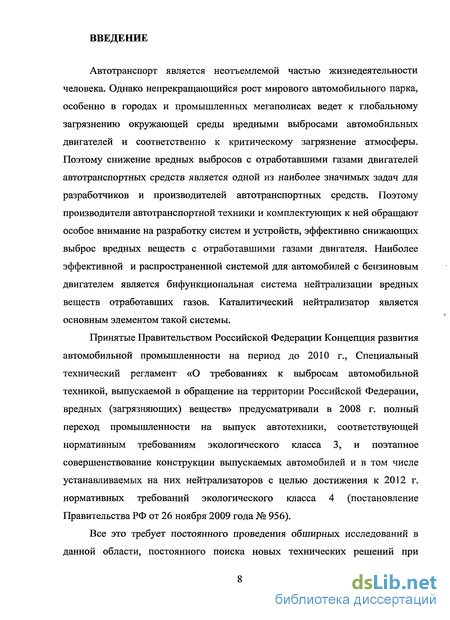 ВВЕДЕНИЕ

Автотранспорт является неотъемлемой частью жизнедеятельности человека. Однако непрекращающийся рост мирового автомобильного парка, особенно в городах и промышленных мегаполисах ведет к глобальному загрязнению окружающей среды вредными выбросами автомобильных двигателей и соответственно к критическому загрязнение атмосферы. Поэтому снижение вредных выбросов с отработавшими газами двигателей автотранспортных средств является одной из наиболее значимых задач для разработчиков и производителей автотранспортных средств. Поэтому производители автотранспортной техники и комплектующих к ней обращают особое внимание на разработку систем и устройств, эффективно снижающих выброс вредных веществ с отработавшими газами двигателя. Наиболее эффективной и распространенной системой для автомобилей с бензиновым двигателем является бифункциональная система нейтрализации вредных веществ отработавших газов. Каталитический нейтрализатор является основным элементом такой системы.

Принятые Правительством Российской Федерации Концепция развития автомобильной промышленности на период до 2010 г., Специальный технический регламент «О требованиях к выбросам автомобильной техникой, выпускаемой в обращение на территории Российской Федерации, вредных (загрязняющих) веществ» предусматривали в 2008 г. полный переход промышленности на выпуск автотехники, соответствующей нормативным требованиям экологического класса 3, и поэтапное совершенствование конструкции выпускаемых автомобилей и в том числе устанавливаемых на них нейтрализаторов с целью достижения к 2012 г. нормативных требований экологического класса 4 (постановление Правительства РФ от 26 ноября 2009 года № 956).

Все это требует постоянного проведения обширных исследований в данной области, постоянного поиска новых технических решений при

8

dsLib.net
библиотека диссертаций